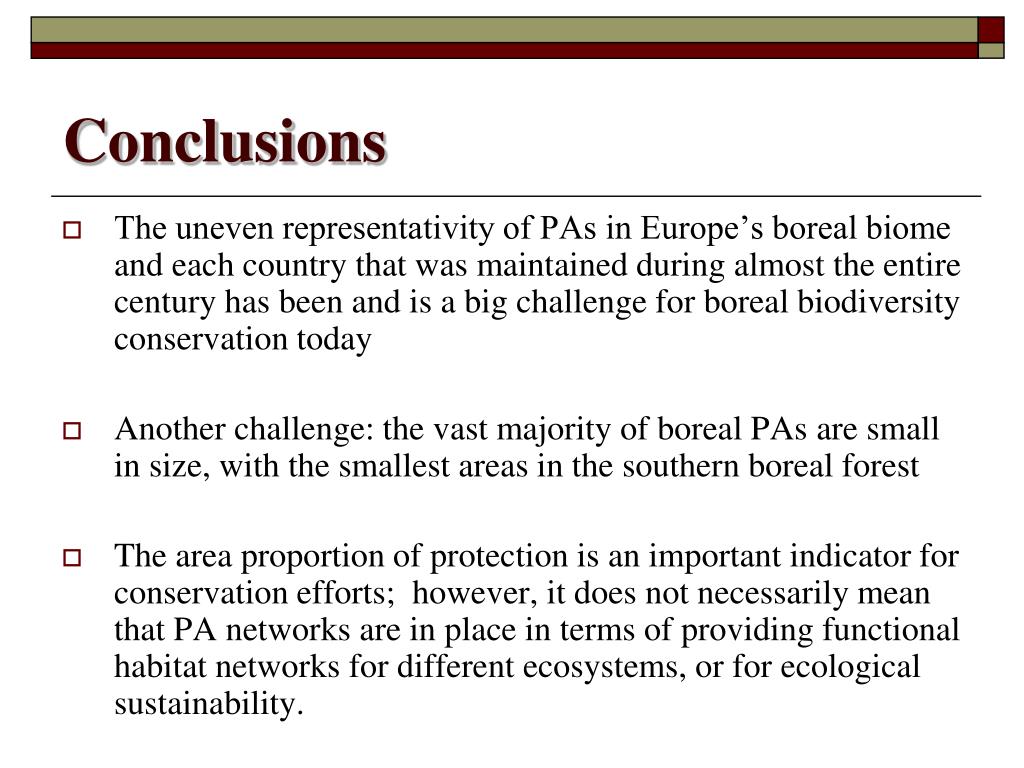 Conclusions

The uneven representativity of PAs in Europe’s boreal biome and each country that was maintained during almost the entire century has been and is a big challenge for boreal biodiversity conservation today

Another challenge: the vast majority of boreal PAs are small in size, with the smallest areas in the southern boreal forest

The area proportion of protection is an important indicator for conservation efforts;  however, it does not necessarily mean that PA networks are in place in terms of providing functional habitat networks for different ecosystems, or for ecological sustainability.